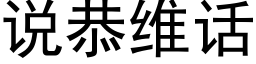 说恭维话